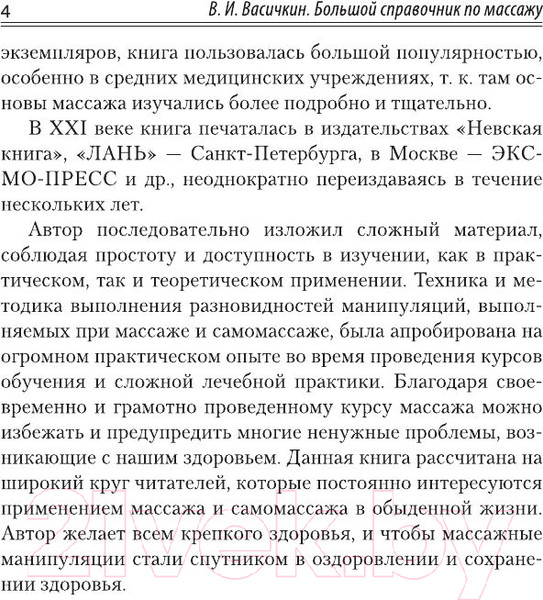 4 В. И. Васичкин. Большой справочник по массажу

экземпляров, книга пользовалась большой популярностью, особенно в средних медицинских учреждениях, т. к. там основы массажа изучались более подробно и тщательно.

В XXI веке книга печаталась в издательствах «Невская книга», «ЛАНЬ» — Санкт-Петербурга, в Москве — ЭКСМО-ПРЕСС и др., неоднократно переиздаваясь в течение нескольких лет.

Автор последовательно изложил сложный материал, соблюдая простоту и доступность в изучении, как в практическом, так и теоретическом применении. Техника и методика выполнения разновидностей манипуляций, выполняемых при массаже и самомассаже, была апробирована на огромном практическом опыте во время проведения курсов обучения и сложной лечебной практики. Благодаря своевременно и грамотно проведенному курсу массажа можно избежать и предупредить многие ненужные проблемы, возникающие с нашим здоровьем. Данная книга рассчитана на широкий круг читателей, которые постоянно интересуются применением массажа и самомассажа в обыденной жизни. Автор желает всем крепкого здоровья, и чтобы массажные манипуляции стали спутником в оздоровлении и сохранении здоровья.

21vek.by